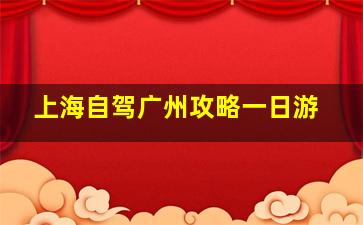 上海自驾广州攻略一日游